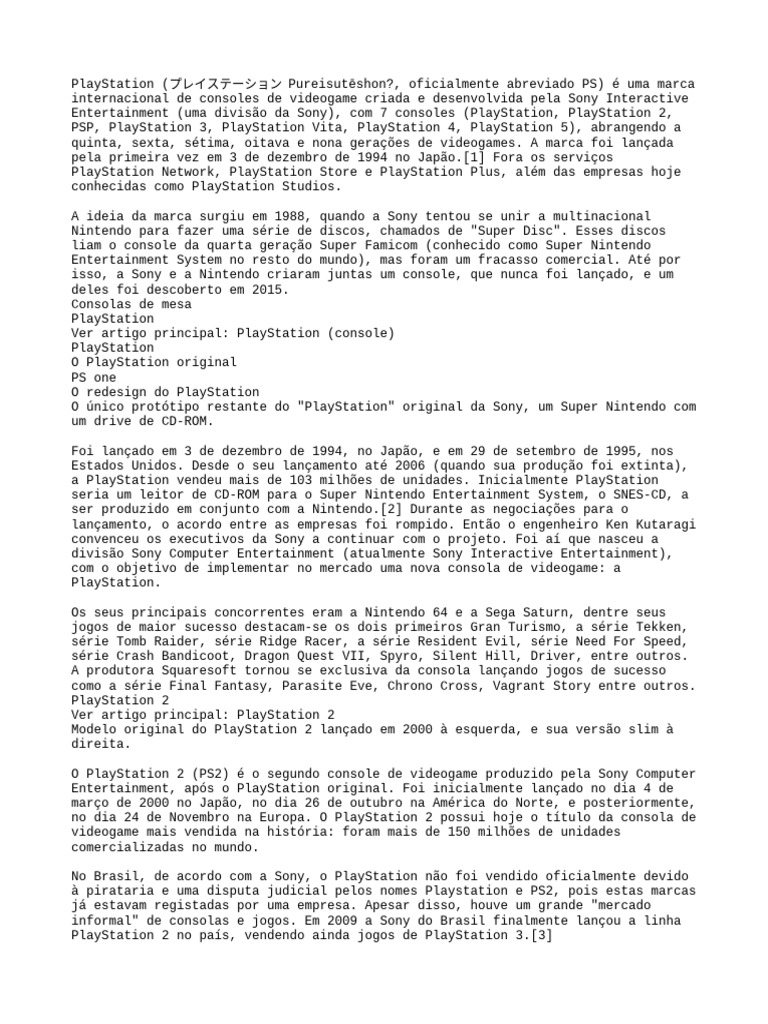 PlayStation (プレイステーション Pureisutēshon?, oficialmente abreviado PS) é uma marca internacional de consoles de videogame criada e desenvolvida pela Sony Interactive Entertainment (uma divisão da Sony), com 7 consoles (PlayStation, PlayStation 2, PSP, PlayStation 3, PlayStation Vita, PlayStation 4, PlayStation 5), abrangendo a quinta, sexta, sétima, oitava e nona gerações de videogames. A marca foi lançada pela primeira vez em 3 de dezembro de 1994 no Japão.[1] Fora os serviços PlayStation Network, PlayStation Store e PlayStation Plus, além das empresas hoje conhecidas como PlayStation Studios.

A ideia da marca surgiu em 1988, quando a Sony tentou se unir a multinacional Nintendo para fazer uma série de discos, chamados de "Super Disc". Esses discos liam o console da quarta geração Super Famicom (conhecido como Super Nintendo Entertainment System no resto do mundo), mas foram um fracasso comercial. Até por isso, a Sony e a Nintendo criaram juntas um console, que nunca foi lançado, e um deles foi descoberto em 2015.
Consolas de mesa
PlayStation
Ver artigo principal: PlayStation (console)
PlayStation
O PlayStation original
PS one
O redesign do PlayStation
O único protótipo restante do "PlayStation" original da Sony, um Super Nintendo com um drive de CD-ROM.

Foi lançado em 3 de dezembro de 1994, no Japão, e em 29 de setembro de 1995, nos Estados Unidos. Desde o seu lançamento até 2006 (quando sua produção foi extinta), a PlayStation vendeu mais de 103 milhões de unidades. Inicialmente PlayStation seria um leitor de CD-ROM para o Super Nintendo Entertainment System, o SNES-CD, a ser produzido em conjunto com a Nintendo.[2] Durante as negociações para o lançamento, o acordo entre as empresas foi rompido. Então o engenheiro Ken Kutaragi convenceu os executivos da Sony a continuar com o projeto. Foi aí que nasceu a divisão Sony Computer Entertainment (atualmente Sony Interactive Entertainment), com o objetivo de implementar no mercado uma nova consola de videogame: a PlayStation.

Os seus principais concorrentes eram a Nintendo 64 e a Sega Saturn, dentre seus jogos de maior sucesso destacam-se os dois primeiros Gran Turismo, a série Tekken, série Tomb Raider, série Ridge Racer, a série Resident Evil, série Need For Speed, série Crash Bandicoot, Dragon Quest VII, Spyro, Silent Hill, Driver, entre outros. A produtora Squaresoft tornou se exclusiva da consola lançando jogos de sucesso como a série Final Fantasy, Parasite Eve, Chrono Cross, Vagrant Story entre outros.
PlayStation 2
Ver artigo principal: PlayStation 2
Modelo original do PlayStation 2 lançado em 2000 à esquerda, e sua versão slim à direita.

O PlayStation 2 (PS2) é o segundo console de videogame produzido pela Sony Computer Entertainment, após o PlayStation original. Foi inicialmente lançado no dia 4 de março de 2000 no Japão, no dia 26 de outubro na América do Norte, e posteriormente, no dia 24 de Novembro na Europa. O PlayStation 2 possui hoje o título da consola de videogame mais vendida na história: foram mais de 150 milhões de unidades comercializadas no mundo.

No Brasil, de acordo com a Sony, o PlayStation não foi vendido oficialmente devido à pirataria e uma disputa judicial pelos nomes Playstation e PS2, pois estas marcas já estavam registadas por uma empresa. Apesar disso, houve um grande "mercado informal" de consolas e jogos. Em 2009 a Sony do Brasil finalmente lançou a linha PlayStation 2 no país, vendendo ainda jogos de PlayStation 3.[3]